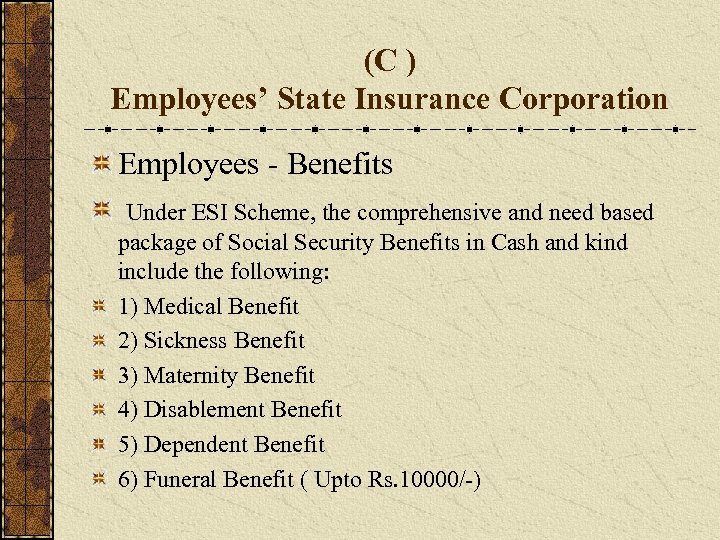 (C )
Employees’ State Insurance Corporation

Employees - Benefits

Under ESI Scheme, the comprehensive and need based package of Social Security Benefits in Cash and kind include the following:

1) Medical Benefit

2) Sickness Benefit

3) Maternity Benefit

4) Disablement Benefit

5) Dependent Benefit

6) Funeral Benefit ( Upto Rs.10000/-)